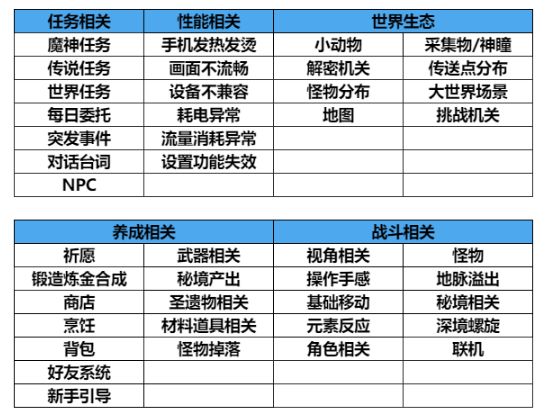 | 任务相关 | 性能相关 | 世界生态 | |
|---|---|---|---|
| 魔神任务 | 手机发热发烫 | 小动物 | 采集物/神瞳 |
| 传说任务 | 画面不流畅 | 解密机关 | 传送点分布 |
| 世界任务 | 设备不兼容 | 怪物分布 | 大世界场景 |
| 每日委托 | 耗电异常 | 地图 | 挑战机关 |
| 突发事件 | 流量消耗异常 | | |
| 对话台词 | 设置功能失效 | | |
| NPC | | | |

| 养成相关 | | 战斗相关 | |
|---|---|---|---|
| 祈愿 | 武器相关 | 视角相关 | 怪物 |
| 锻造炼金合成 | 秘境产出 | 操作手感 | 地脉溢出 |
| 商店 | 圣遗物相关 | 基础移动 | 秘境相关 |
| 烹饪 | 材料道具相关 | 元素反应 | 深境螺旋 |
| 背包 | 怪物掉落 | 角色相关 | 联机 |
| 好友系统 | | | |
| 新手引导 | | | |